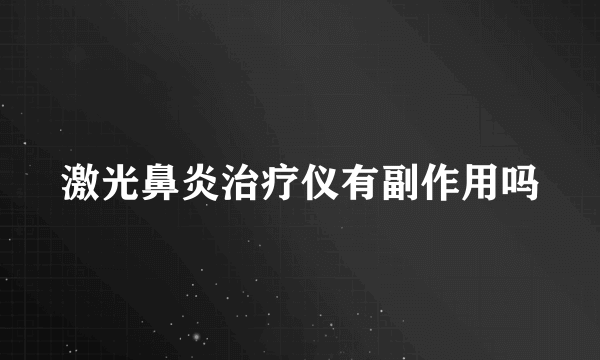 激光鼻炎治疗仪有副作用吗